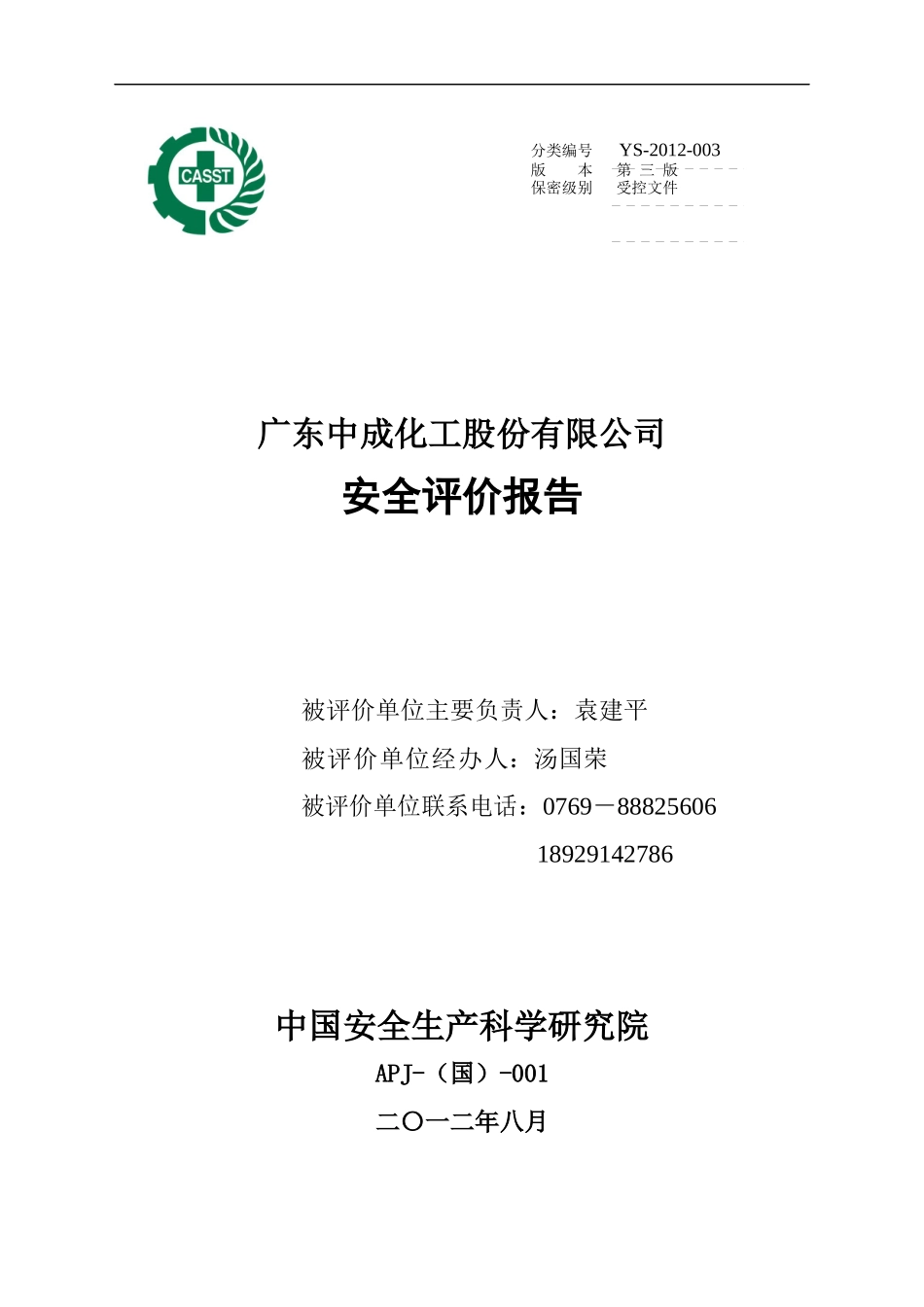 CASST

分类编号 YS-2012-003
版 本 第 三 版
保密级别 受控文件

广东中成化工股份有限公司

安全评价报告

被评价单位主要负责人：袁建平

被评价单位经办人：汤国荣

被评价单位联系电话：0769－88825606

18929142786

中国安全生产科学研究院

APJ-（国）-001

二〇一二年八月